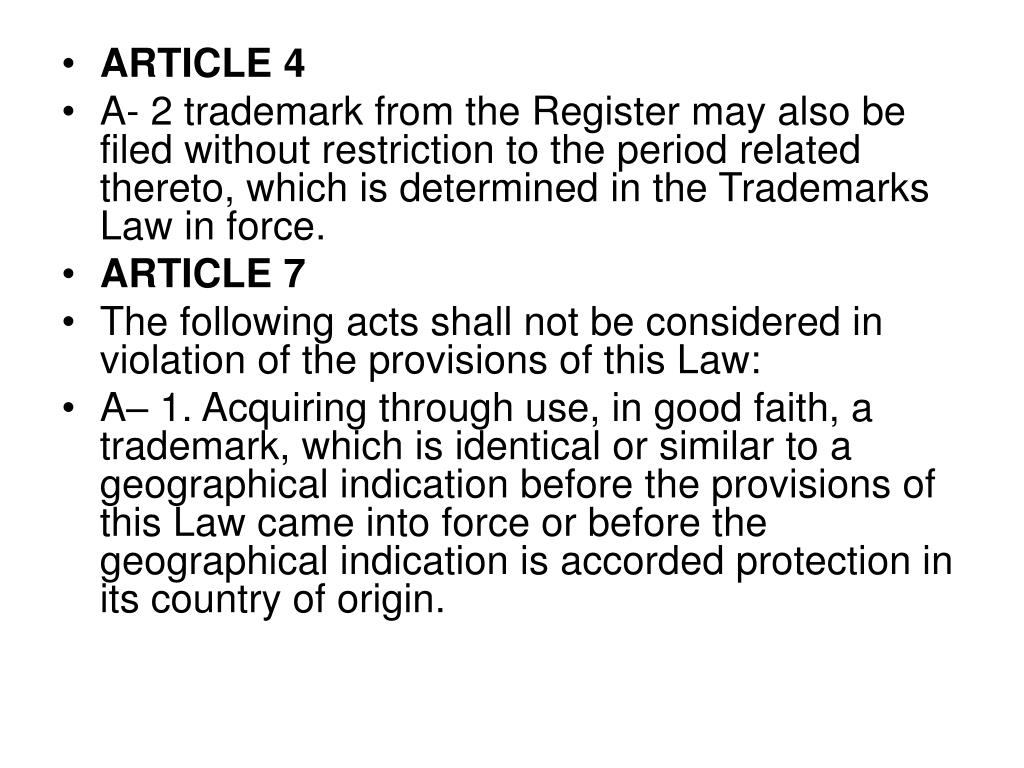 • ARTICLE 4
• A- 2 trademark from the Register may also be filed without restriction to the period related thereto, which is determined in the Trademarks Law in force.
• ARTICLE 7
• The following acts shall not be considered in violation of the provisions of this Law:
• A– 1. Acquiring through use, in good faith, a trademark, which is identical or similar to a geographical indication before the provisions of this Law came into force or before the geographical indication is accorded protection in its country of origin.